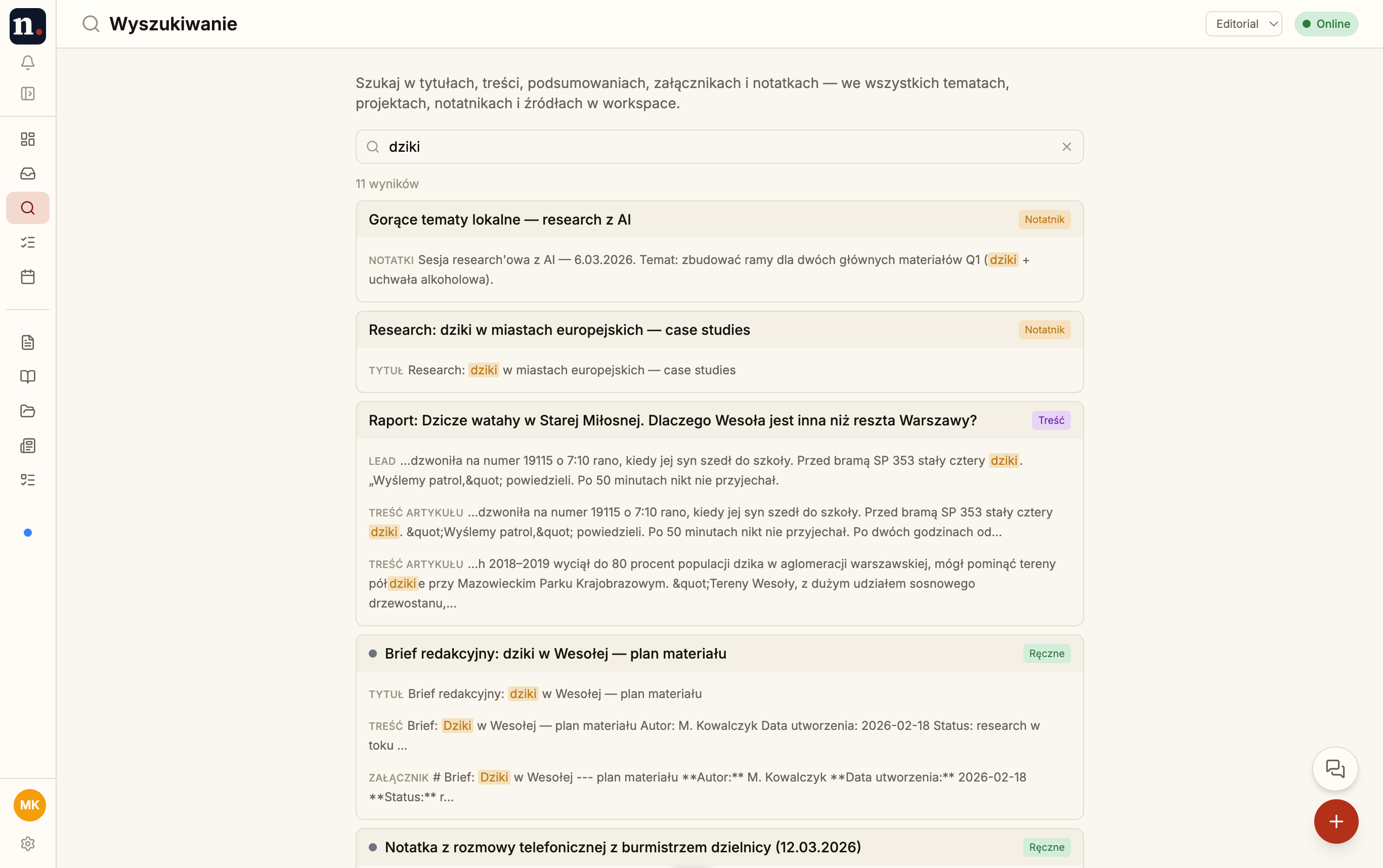 n.

Wyszukiwanie

Editorial

Online

Szukaj w tytułach, treści, podsumowaniach, załącznikach i notatkach — we wszystkich tematach, projektach, notatnikach i źródłach w workspace.

dziki

11 wyników

Gorące tematy lokalne — research z AI

Notatnik

NOTATKI Sesja research'owa z AI — 6.03.2026. Temat: zbudować ramy dla dwóch głównych materiałów Q1 (dziki + uchwała alkoholowa).

Research: dziki w miastach europejskich — case studies

Notatnik

TYTUŁ Research: dziki w miastach europejskich — case studies

Raport: Dzicze watahy w Starej Miłosnej. Dlaczego Wesoła jest inna niż reszta Warszawy?

Treść

LEAD ...dzwoniła na numer 19115 o 7:10 rano, kiedy jej syn szedł do szkoły. Przed bramą SP 353 stały cztery dziki. „Wyślemy patrol,&quot; powiedzieli. Po 50 minutach nikt nie przyjechał.

TREŚĆ ARTYKUŁU ...dzwoniła na numer 19115 o 7:10 rano, kiedy jej syn szedł do szkoły. Przed bramą SP 353 stały cztery dziki. &quot;Wyślemy patrol,&quot; powiedzieli. Po 50 minutach nikt nie przyjechał. Po dwóch godzinach od...

TREŚĆ ARTYKUŁU ...h 2018–2019 wyciął do 80 procent populacji dzika w aglomeracji warszawskiej, mógł pominąć tereny półdzikie przy Mazowieckim Parku Krajobrazowym. &quot;Tereny Wesoły, z dużym udziałem sosnowego drzewostanu,...

Brief redakcyjny: dziki w Wesołej — plan materiału

Ręczne

TYTUŁ Brief redakcyjny: dziki w Wesołej — plan materiału

TREŚĆ Brief: Dziki w Wesołej — plan materiału Autor: M. Kowalczyk Data utworzenia: 2026-02-18 Status: research w toku ...

ZAŁĄCZNIK # Brief: Dziki w Wesołej --- plan materiału **Autor:** M. Kowalczyk **Data utworzenia:** 2026-02-18 **Status:** r...

Notatka z rozmowy telefonicznej z burmistrzem dzielnicy (12.03.2026)

Ręczne

MK